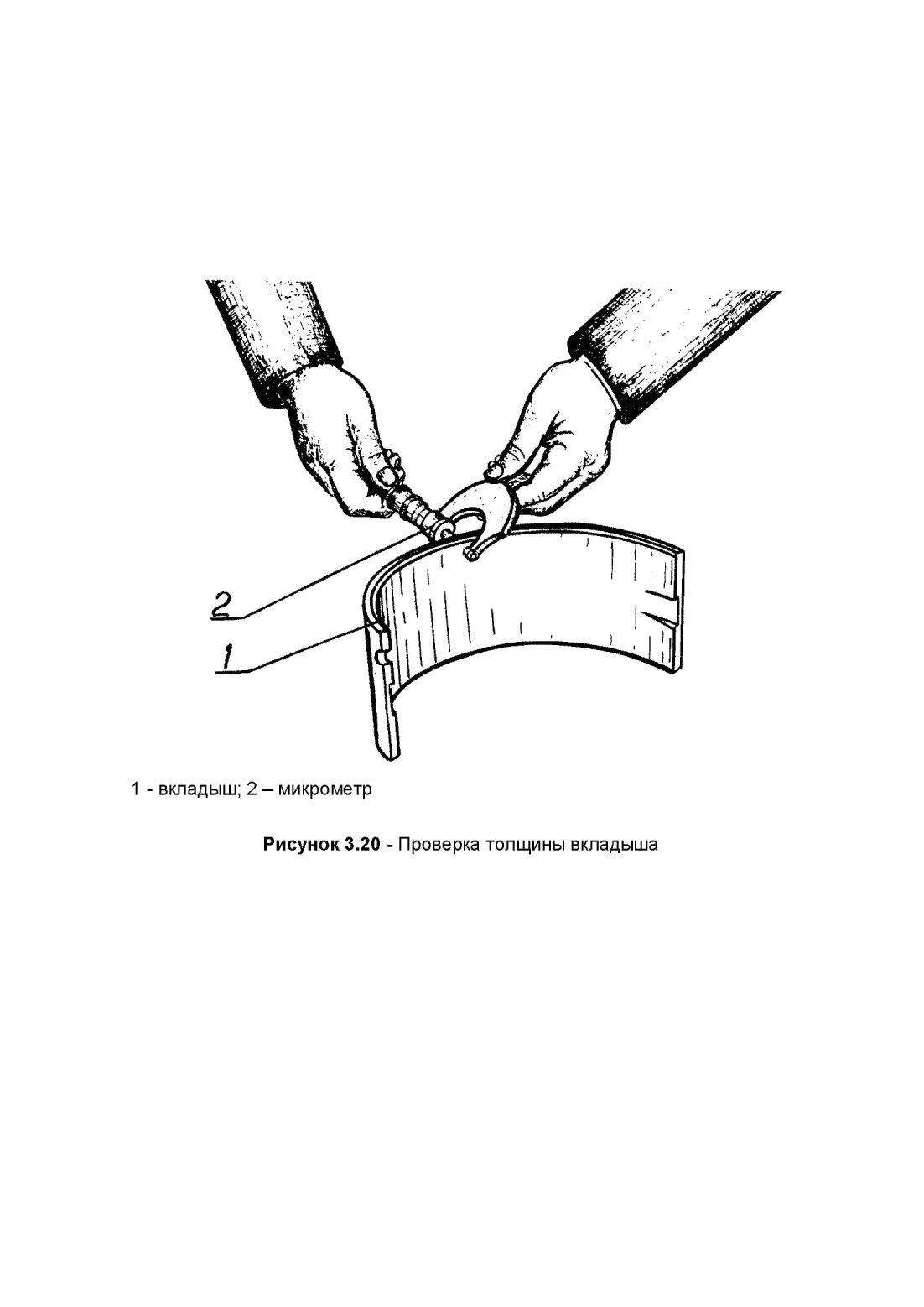 2

1

1 - вкладыш; 2 – микрометр

Рисунок 3.20 - Проверка толщины вкладыша